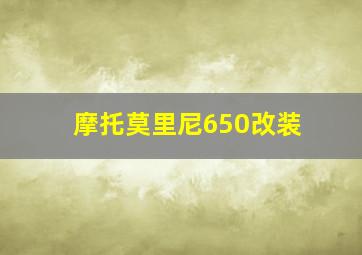 摩托莫里尼650改装